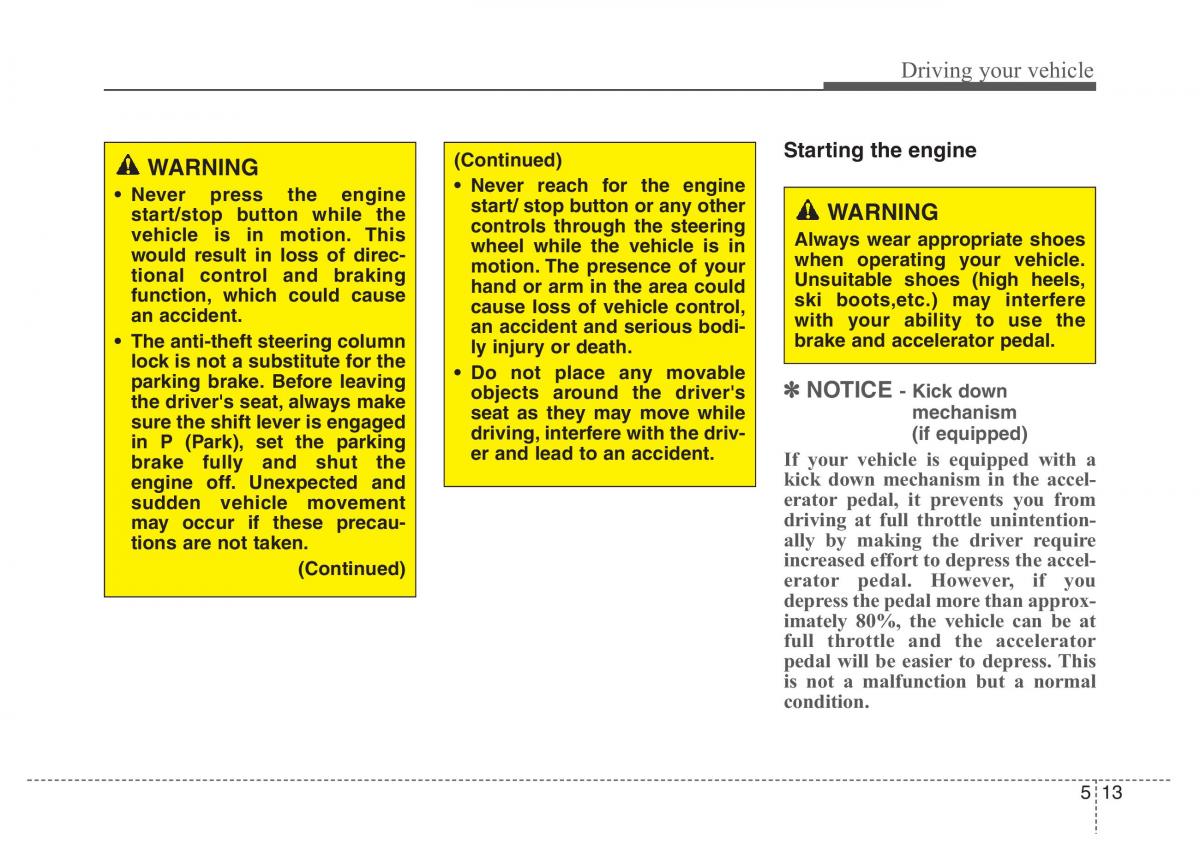 Driving your vehicle

WARNING

• Never press the engine start/stop button while the vehicle is in motion. This would result in loss of directional control and braking function, which could cause an accident.

• The anti-theft steering column lock is not a substitute for the parking brake. Before leaving the driver's seat, always make sure the shift lever is engaged in P (Park), set the parking brake fully and shut the engine off. Unexpected and sudden vehicle movement may occur if these precautions are not taken.

(Continued)

(Continued)

• Never reach for the engine start/ stop button or any other controls through the steering wheel while the vehicle is in motion. The presence of your hand or arm in the area could cause loss of vehicle control, an accident and serious bodily injury or death.

• Do not place any movable objects around the driver's seat as they may move while driving, interfere with the driver and lead to an accident.

Starting the engine

WARNING

Always wear appropriate shoes when operating your vehicle. Unsuitable shoes (high heels, ski boots,etc.) may interfere with your ability to use the brake and accelerator pedal.

✽ NOTICE - Kick down mechanism (if equipped)

If your vehicle is equipped with a kick down mechanism in the accelerator pedal, it prevents you from driving at full throttle unintentionally by making the driver require increased effort to depress the accelerator pedal. However, if you depress the pedal more than approximately 80%, the vehicle can be at full throttle and the accelerator pedal will be easier to depress. This is not a malfunction but a normal condition.

5 13